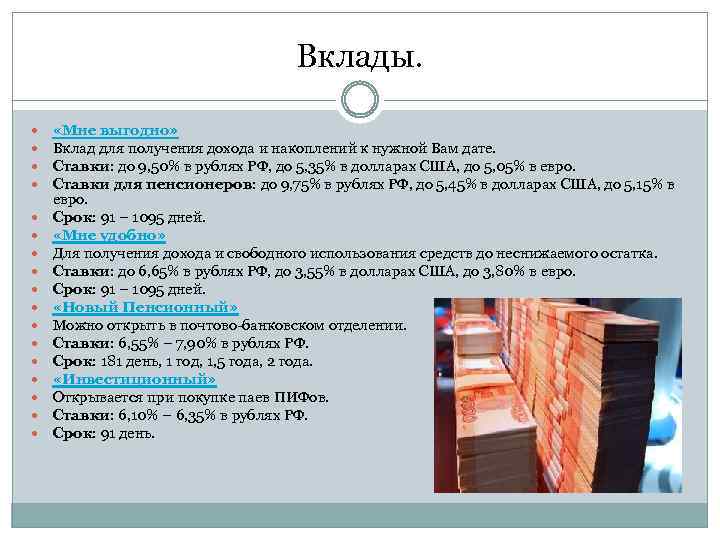 Вклады.

«Мне выгодно»
Вклад для получения дохода и накоплений к нужной Вам дате.
Ставки: до 9,50% в рублях РФ, до 5,35% в долларах США, до 5,05% в евро.
Ставки для пенсионеров: до 9,75% в рублях РФ, до 5,45% в долларах США, до 5,15% в евро.
Срок: 91 – 1095 дней.
«Мне удобно»
Для получения дохода и свободного использования средств до неснижаемого остатка.
Ставки: до 6,65% в рублях РФ, до 3,55% в долларах США, до 3,80% в евро.
Срок: 91 – 1095 дней.
«Новый Пенсионный»
Можно открыть в почтово-банковском отделении.
Ставки: 6,55% – 7,90% в рублях РФ.
Срок: 181 день, 1 год, 1,5 года, 2 года.
«Инвестиционный»
Открывается при покупке паев ПИФов.
Ставки: 6,10% – 6,35% в рублях РФ.
Срок: 91 день.